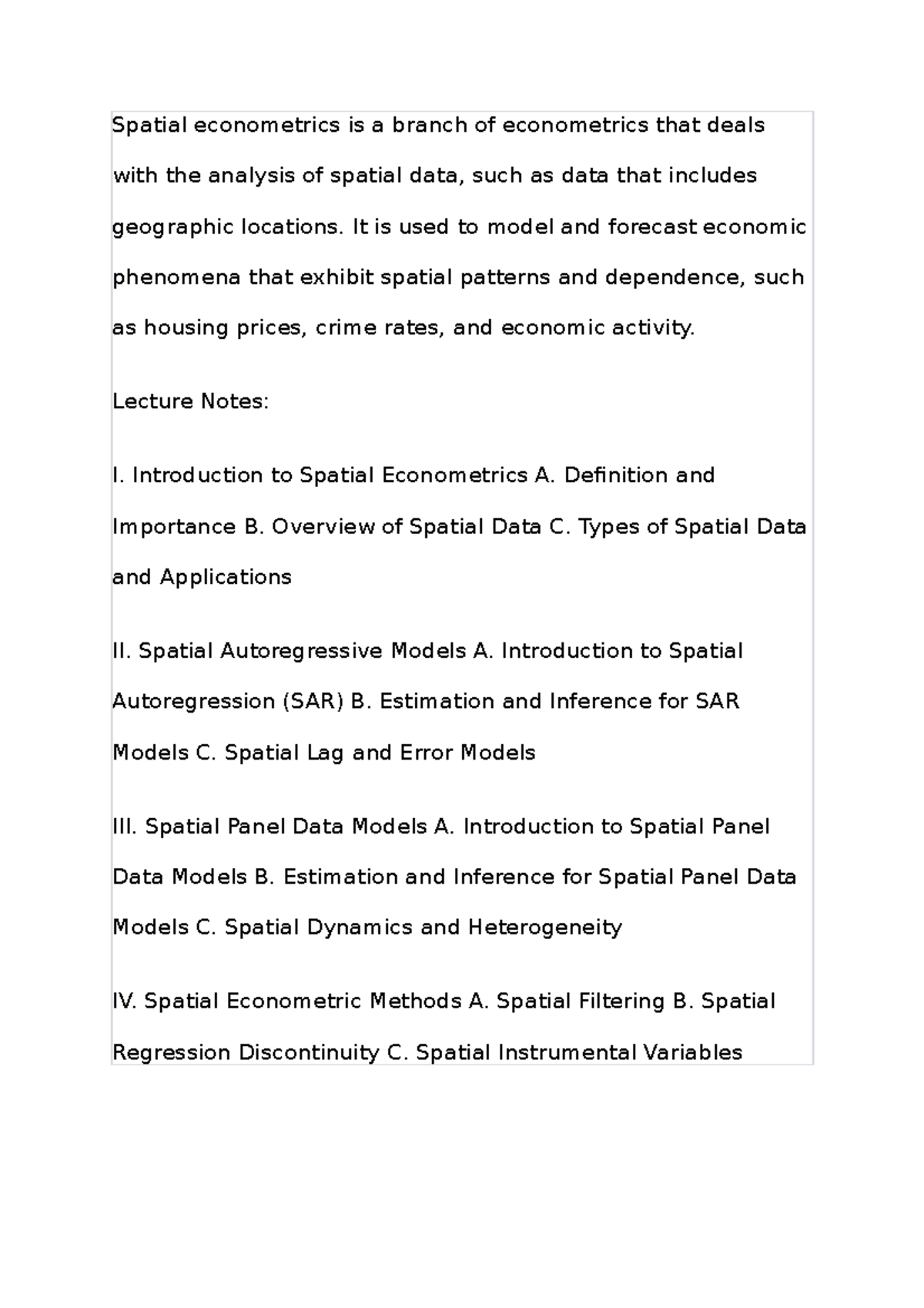 Spatial econometrics is a branch of econometrics that deals with the analysis of spatial data, such as data that includes geographic locations. It is used to model and forecast economic phenomena that exhibit spatial patterns and dependence, such as housing prices, crime rates, and economic activity.

Lecture Notes:

I. Introduction to Spatial Econometrics A. Definition and Importance B. Overview of Spatial Data C. Types of Spatial Data and Applications

II. Spatial Autoregressive Models A. Introduction to Spatial Autoregression (SAR) B. Estimation and Inference for SAR Models C. Spatial Lag and Error Models

III. Spatial Panel Data Models A. Introduction to Spatial Panel Data Models B. Estimation and Inference for Spatial Panel Data Models C. Spatial Dynamics and Heterogeneity

IV. Spatial Econometric Methods A. Spatial Filtering B. Spatial Regression Discontinuity C. Spatial Instrumental Variables